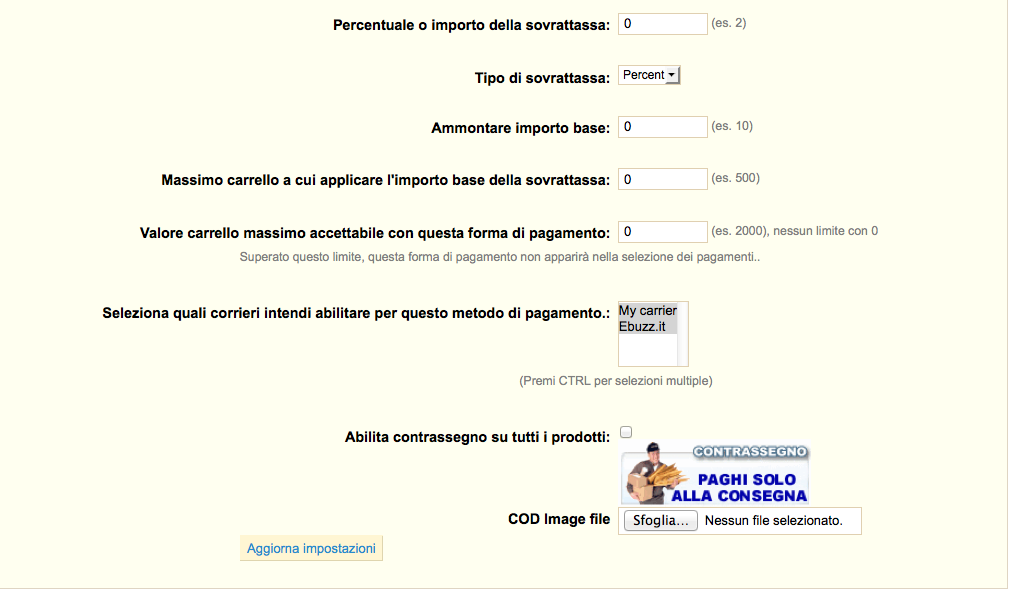 Percentuale o importo della sovrattassa: 0 (es. 2)

Tipo di sovrattassa: Percent

Ammontare importo base: 0 (es. 10)

Massimo carrello a cui applicare l'importo base della sovrattassa: 0 (es. 500)

Valore carrello massimo accettabile con questa forma di pagamento: 0 (es. 2000), nessun limite con 0

Superato questo limite, questa forma di pagamento non apparirà nella selezione dei pagamenti..

Seleziona quali corrieri intendi abilitare per questo metodo di pagamento.: My carrier Ebuzz.it

(Premi CTRL per selezioni multiple)

Abilita contrassegno su tutti i prodotti:

CONTRASSEGNO
PAGHI SOLO ALLA CONSEGNA

COD Image file Sfoglia... Nessun file selezionato.

Aggiorna impostazioni